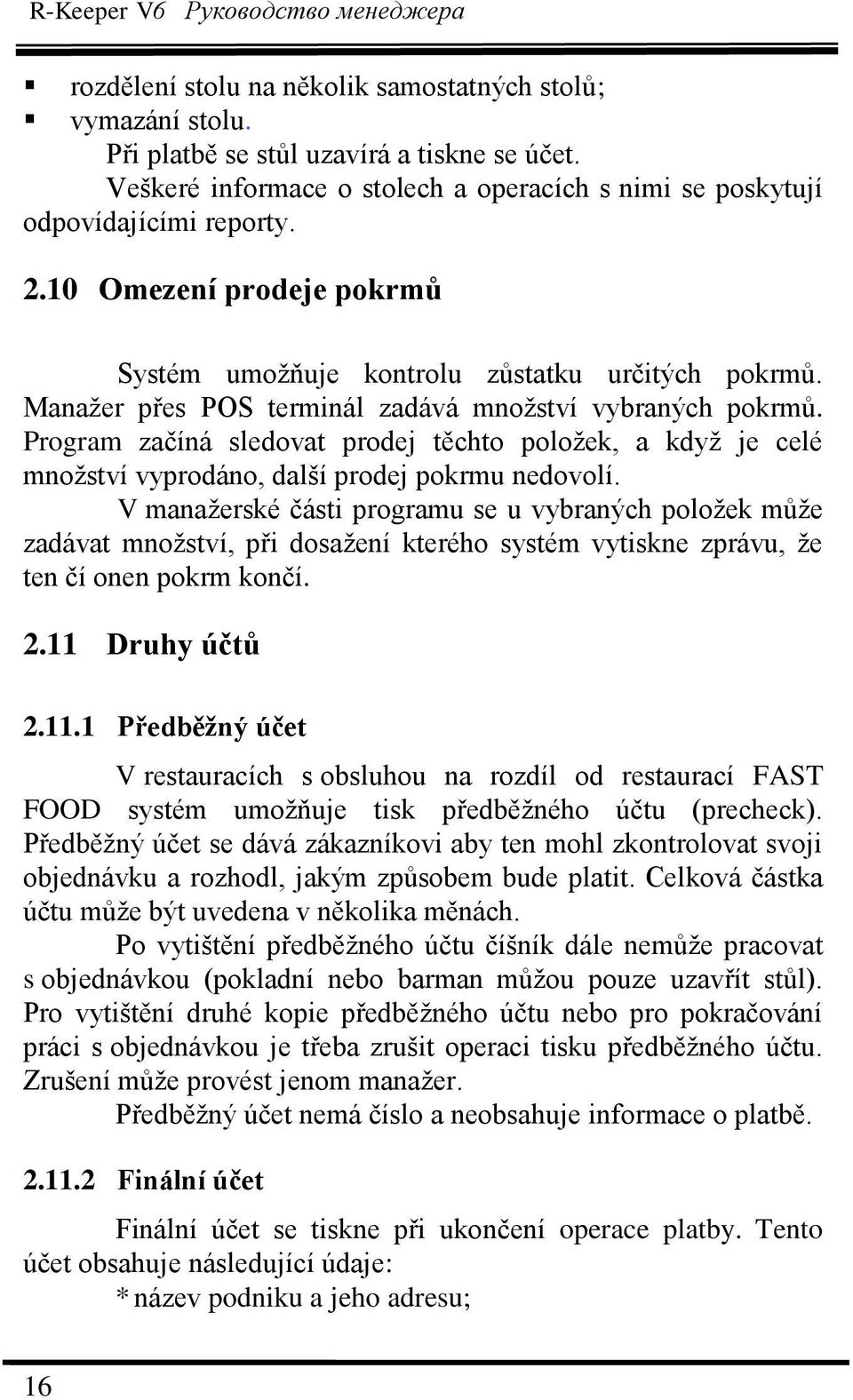 R-Keeper V6 Руководство менеджера

▪ rozdělení stolu na několik samostatných stolů;
▪ vymazání stolu.

Při platbě se stůl uzavírá a tiskne se účet.

Veškeré informace o stolech a operacích s nimi se poskytují odpovídajícími reporty.

2.10 Omezení prodeje pokrmů

Systém umožňuje kontrolu zůstatku určitých pokrmů. Manažer přes POS terminál zadává množství vybraných pokrmů. Program začíná sledovat prodej těchto položek, a když je celé množství vyprodáno, další prodej pokrmu nedovolí.

V manažerské části programu se u vybraných položek může zadávat množství, při dosažení kterého systém vytiskne zprávu, že ten čí onen pokrm končí.

2.11 Druhy účtů

2.11.1 Předběžný účet

V restauracích s obsluhou na rozdíl od restaurací FAST FOOD systém umožňuje tisk předběžného účtu (precheck). Předběžný účet se dává zákazníkovi aby ten mohl zkontrolovat svoji objednávku a rozhodl, jakým způsobem bude platit. Celková částka účtu může být uvedena v několika měnách.

Po vytištění předběžného účtu číšník dále nemůže pracovat s objednávkou (pokladní nebo barman můžou pouze uzavřít stůl). Pro vytištění druhé kopie předběžného účtu nebo pro pokračování práci s objednávkou je třeba zrušit operaci tisku předběžného účtu. Zrušení může provést jenom manažer.

Předběžný účet nemá číslo a neobsahuje informace o platbě.

2.11.2 Finální účet

Finální účet se tiskne při ukončení operace platby. Tento účet obsahuje následující údaje:

* název podniku a jeho adresu;

16